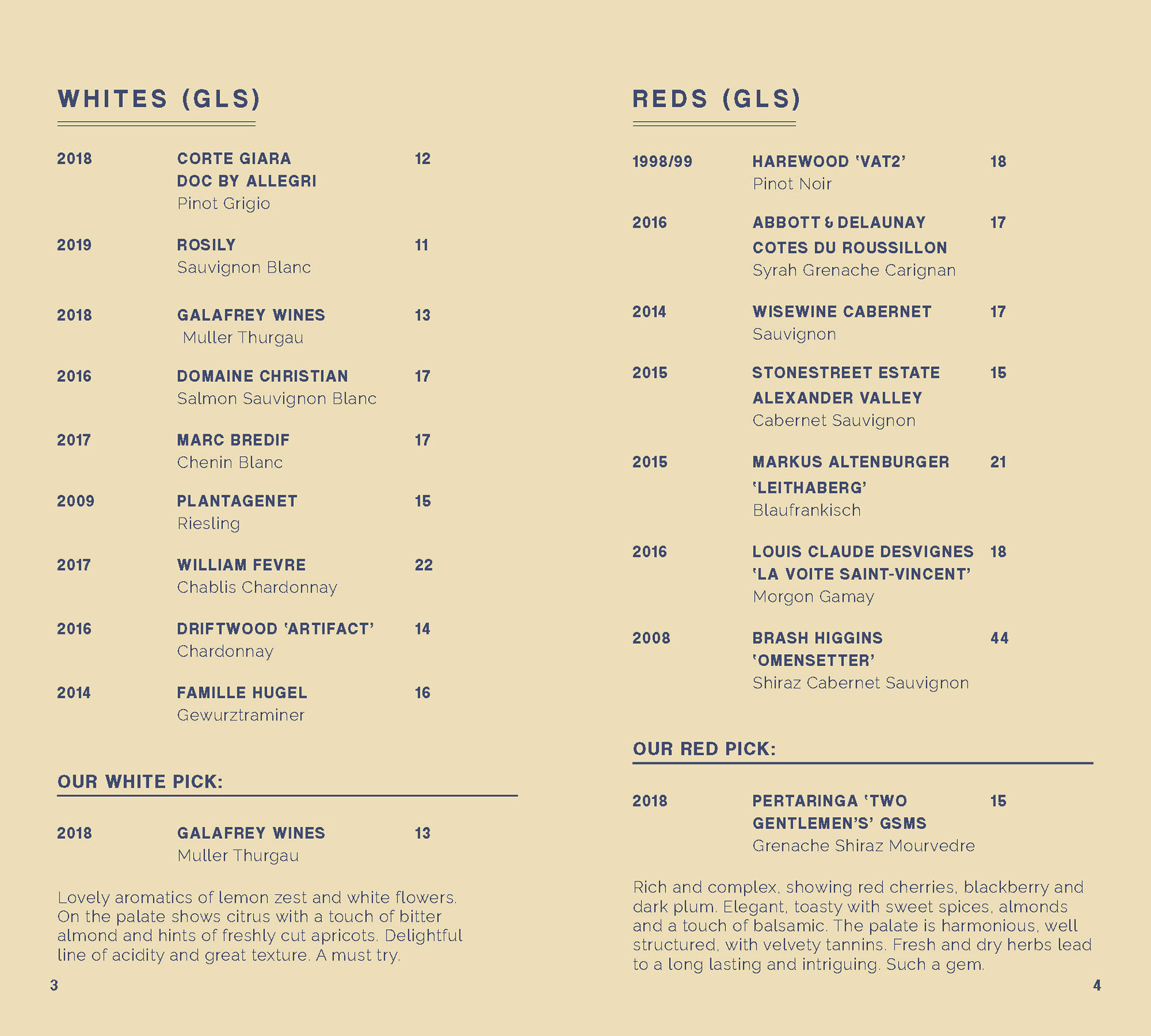 WHITES (GLS)

2018 CORTE GIARA DOC BY ALLEGRI 12
Pinot Grigio

2019 ROSILY 11
Sauvignon Blanc

2018 GALAFREY WINES 13
Muller Thurgau

2016 DOMAINE CHRISTIAN 17
Salmon Sauvignon Blanc

2017 MARC BREDIF 17
Chenin Blanc

2009 PLANTAGENET 15
Riesling

2017 WILLIAM FEVRE 22
Chablis Chardonnay

2016 DRIFTWOOD 'ARTIFACT' 14
Chardonnay

2014 FAMILLE HUGEL 16
Gewurztraminer

OUR WHITE PICK:

2018 GALAFREY WINES 13
Muller Thurgau

Lovely aromatics of lemon zest and white flowers. On the palate shows citrus with a touch of bitter almond and hints of freshly cut apricots. Delightful line of acidity and great texture. A must try.

3

REDS (GLS)

1998/99 HAREWOOD 'VAT2' 18
Pinot Noir

2016 ABBOTT & DELAUNAY COTES DU ROUSSILLON 17
Syrah Grenache Carignan

2014 WISEWINE CABERNET 17
Sauvignon

2015 STONESTREET ESTATE ALEXANDER VALLEY 15
Cabernet Sauvignon

2015 MARKUS ALTENBURGER 'LEITHABERG' 21
Blaufrankisch

2016 LOUIS CLAUDE DESVIGNES 'LA VOITE SAINT-VINCENT' 18
Morgon Gamay

2008 BRASH HIGGINS 'OMENSETTER' 44
Shiraz Cabernet Sauvignon

OUR RED PICK:

2018 PERTARINGA 'TWO GENTLEMEN'S' GSMS 15
Grenache Shiraz Mourvedre

Rich and complex, showing red cherries, blackberry and dark plum. Elegant, toasty with sweet spices, almonds and a touch of balsamic. The palate is harmonious, well structured, with velvety tannins. Fresh and dry herbs lead to a long lasting and intriguing. Such a gem.

4